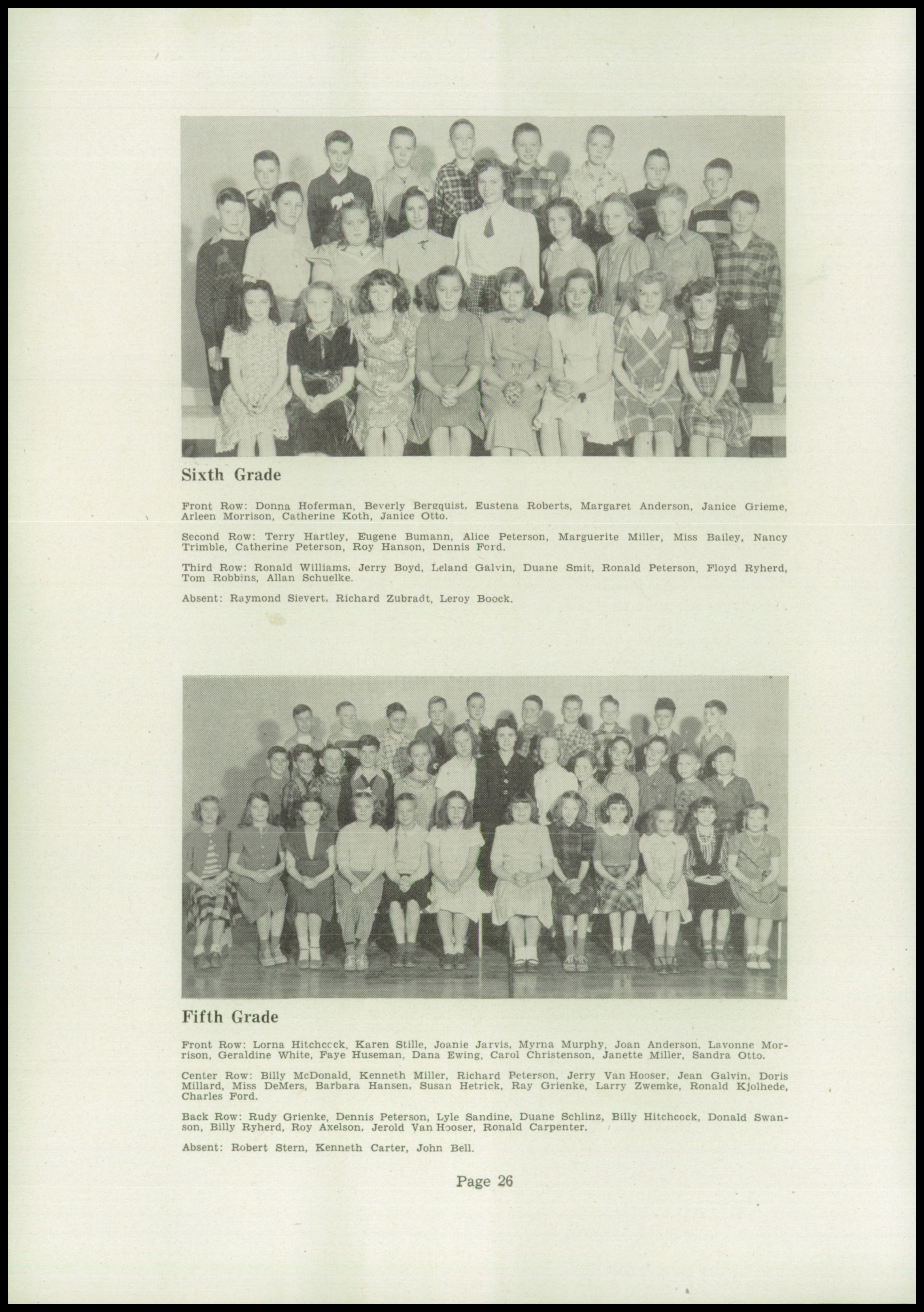 Sixth Grade

Front Row: Donna Hoferman, Beverly Bergquist, Eustena Roberts, Margaret Anderson, Janice Grieme, Arleen Morrison, Catherine Koth, Janice Otto.

Second Row: Terry Hartley, Eugene Bumann, Alice Peterson, Marguerite Miller, Miss Bailey, Nancy Trimble, Catherine Peterson, Roy Hanson, Dennis Ford.

Third Row: Ronald Williams, Jerry Boyd, Leland Galvin, Duane Smit, Ronald Peterson, Floyd Ryherd, Tom Robbins, Allan Schuelke.

Absent: Raymond Sievert, Richard Zubradt, Leroy Boock.

Fifth Grade

Front Row: Lorna Hitchcock, Karen Stille, Joanie Jarvis, Myrna Murphy, Joan Anderson, Lavonne Morrison, Geraldine White, Faye Huseman, Dana Ewing, Carol Christenson, Janette Miller, Sandra Otto.

Center Row: Billy McDonald, Kenneth Miller, Richard Peterson, Jerry Van Hooser, Jean Galvin, Doris Millard, Miss DeMers, Barbara Hansen, Susan Hetrick, Ray Grienke, Larry Zwemke, Ronald Kjolhede, Charles Ford.

Back Row: Rudy Grienke, Dennis Peterson, Lyle Sandine, Duane Schlinz, Billy Hitchcock, Donald Swanson, Billy Ryherd, Roy Axelson, Jerold Van Hooser, Ronald Carpenter.

Absent: Robert Stern, Kenneth Carter, John Bell.

Page 26